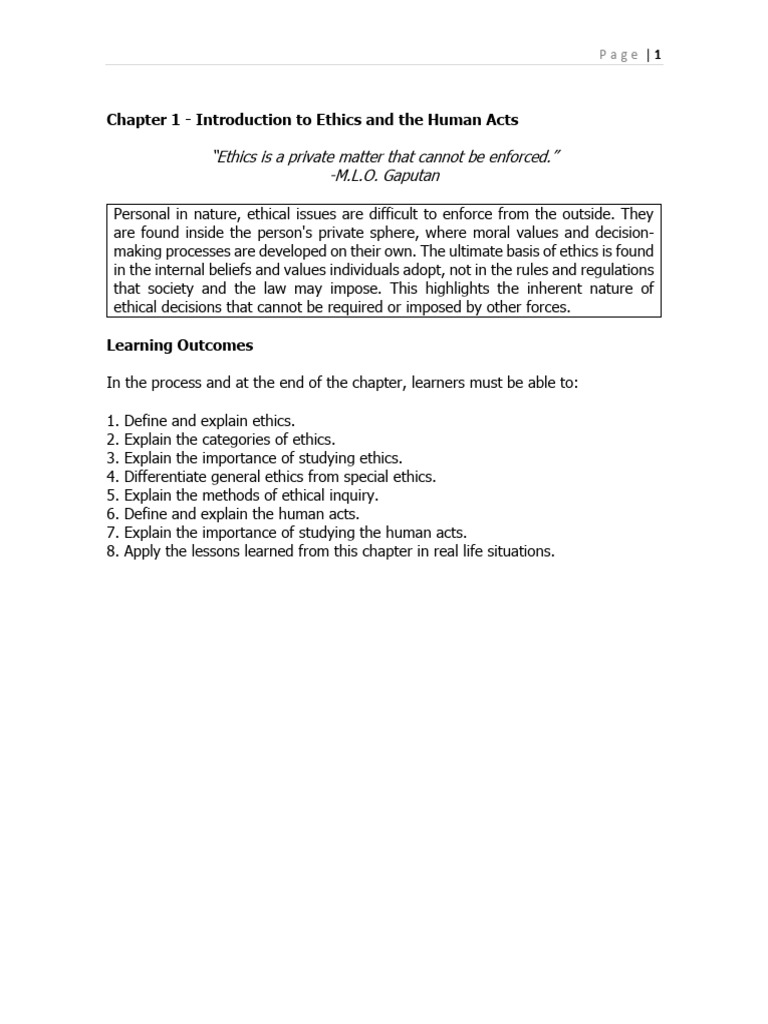 Page | 1

Chapter 1 - Introduction to Ethics and the Human Acts

"Ethics is a private matter that cannot be enforced."
-M.L.O. Gaputan

Personal in nature, ethical issues are difficult to enforce from the outside. They are found inside the person's private sphere, where moral values and decision-making processes are developed on their own. The ultimate basis of ethics is found in the internal beliefs and values individuals adopt, not in the rules and regulations that society and the law may impose. This highlights the inherent nature of ethical decisions that cannot be required or imposed by other forces.

Learning Outcomes

In the process and at the end of the chapter, learners must be able to:

1. Define and explain ethics.
2. Explain the categories of ethics.
3. Explain the importance of studying ethics.
4. Differentiate general ethics from special ethics.
5. Explain the methods of ethical inquiry.
6. Define and explain the human acts.
7. Explain the importance of studying the human acts.
8. Apply the lessons learned from this chapter in real life situations.